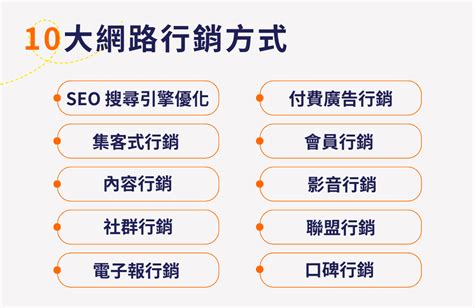 10大網路行銷方式

SEO 搜尋引擎優化

集客式行銷

內容行銷

社群行銷

電子報行銷

付費廣告行銷

會員行銷

影音行銷

聯盟行銷

口碑行銷